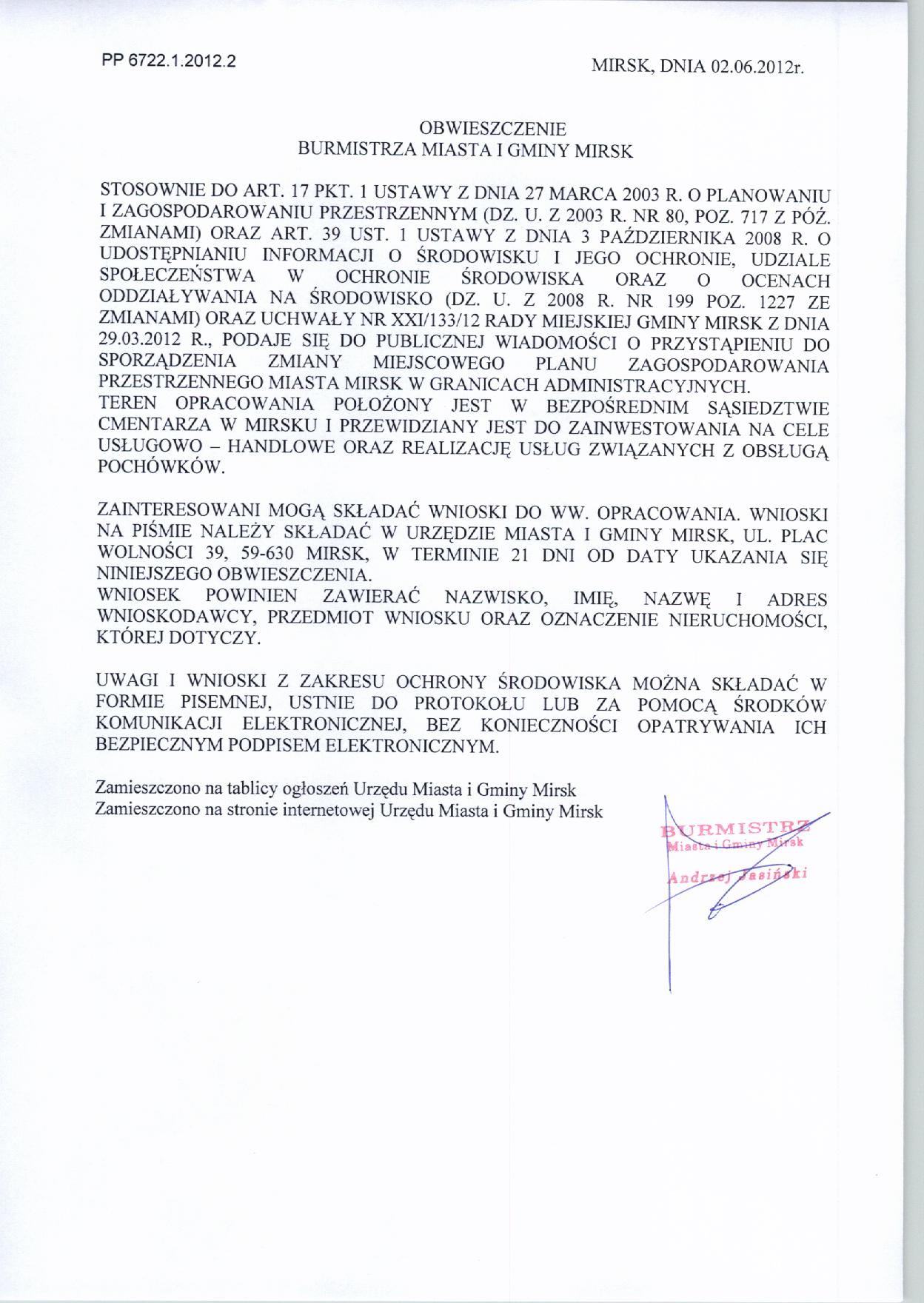 PP 6722.1.2012.2

MIRSK, DNIA 02.06.2012r.

OBWIESZCZENIE
BURMISTRZA MIASTA I GMINY MIRSK

STOSOWNIE DO ART. 17 PKT. 1 USTAWY Z DNIA 27 MARCA 2003 R. O PLANOWANIU I ZAGOSPODAROWANIU PRZESTRZENNYM (DZ. U. Z 2003 R. NR 80, POZ. 717 Z PÓŹ. ZMIANAMI) ORAZ ART. 39 UST. 1 USTAWY Z DNIA 3 PAŹDZIERNIKA 2008 R. O UDOSTĘPNIANIU INFORMACJI O ŚRODOWISKU I JEGO OCHRONIE, UDZIALE SPOŁECZEŃSTWA W OCHRONIE ŚRODOWISKA ORAZ O OCENACH ODDZIAŁYWANIA NA ŚRODOWISKO (DZ. U. Z 2008 R. NR 199 POZ. 1227 ZE ZMIANAMI) ORAZ UCHWAŁY NR XXI/133/12 RADY MIEJSKIEJ GMINY MIRSK Z DNIA 29.03.2012 R., PODAJE SIĘ DO PUBLICZNEJ WIADOMOŚCI O PRZYSTĄPIENIU DO SPORZĄDZENIA ZMIANY MIEJSCOWEGO PLANU ZAGOSPODAROWANIA PRZESTRZENNEGO MIASTA MIRSK W GRANICACH ADMINISTRACYJNYCH.
TEREN OPRACOWANIA POŁOŻONY JEST W BEZPOŚREDNIM SĄSIEDZTWIE CMENTARZA W MIRSKU I PRZEWIDZIANY JEST DO ZAINWESTOWANIA NA CELE USŁUGOWO – HANDLOWE ORAZ REALIZACJĘ USŁUG ZWIĄZANYCH Z OBSŁUGĄ POCHÓWKÓW.

ZAINTERESOWANI MOGĄ SKŁADAĆ WNIOSKI DO WW. OPRACOWANIA. WNIOSKI NA PIŚMIE NALEŻY SKŁADAĆ W URZĘDZIE MIASTA I GMINY MIRSK, UL. PLAC WOLNOŚCI 39, 59-630 MIRSK, W TERMINIE 21 DNI OD DATY UKAZANIA SIĘ NINIEJSZEGO OBWIESZCZENIA.
WNIOSEK POWINIEN ZAWIERAĆ NAZWISKO, IMIĘ, NAZWĘ I ADRES WNIOSKODAWCY, PRZEDMIOT WNIOSKU ORAZ OZNACZENIE NIERUCHOMOŚCI, KTÓREJ DOTYCZY.

UWAGI I WNIOSKI Z ZAKRESU OCHRONY ŚRODOWISKA MOŻNA SKŁADAĆ W FORMIE PISEMNEJ, USTNIE DO PROTOKOŁU LUB ZA POMOCĄ ŚRODKÓW KOMUNIKACJI ELEKTRONICZNEJ, BEZ KONIECZNOŚCI OPATRYWANIA ICH BEZPIECZNYM PODPISEM ELEKTRONICZNYM.

Zamieszczono na tablicy ogłoszeń Urzędu Miasta i Gminy Mirsk
Zamieszczono na stronie internetowej Urzędu Miasta i Gminy Mirsk

BURMISTRZ
Miasta i Gminy Mirsk
Andrzej Jasiński